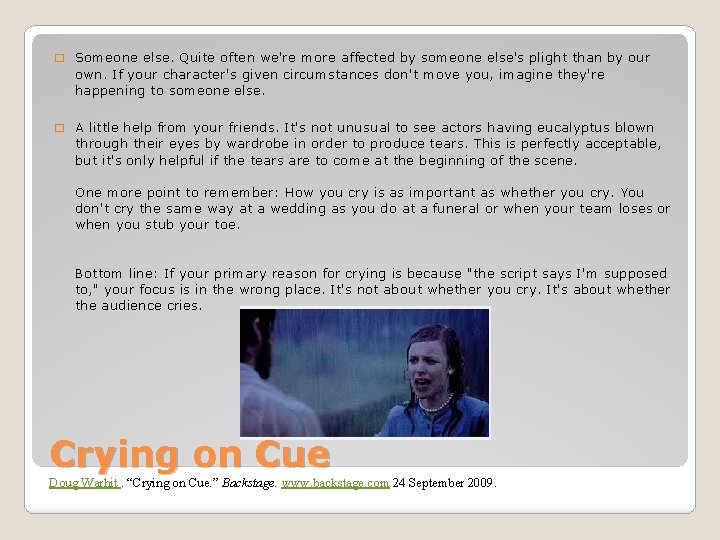 Someone else. Quite often we're more affected by someone else's plight than by our own. If your character's given circumstances don't move you, imagine they're happening to someone else.

A little help from your friends. It's not unusual to see actors having eucalyptus blown through their eyes by wardrobe in order to produce tears. This is perfectly acceptable, but it's only helpful if the tears are to come at the beginning of the scene.

One more point to remember: How you cry is as important as whether you cry. You don't cry the same way at a wedding as you do at a funeral or when your team loses or when you stub your toe.

Bottom line: If your primary reason for crying is because "the script says I'm supposed to," your focus is in the wrong place. It's not about whether you cry. It's about whether the audience cries.

Crying on Cue

Doug Warhit . "Crying on Cue." Backstage. www.backstage.com 24 September 2009.